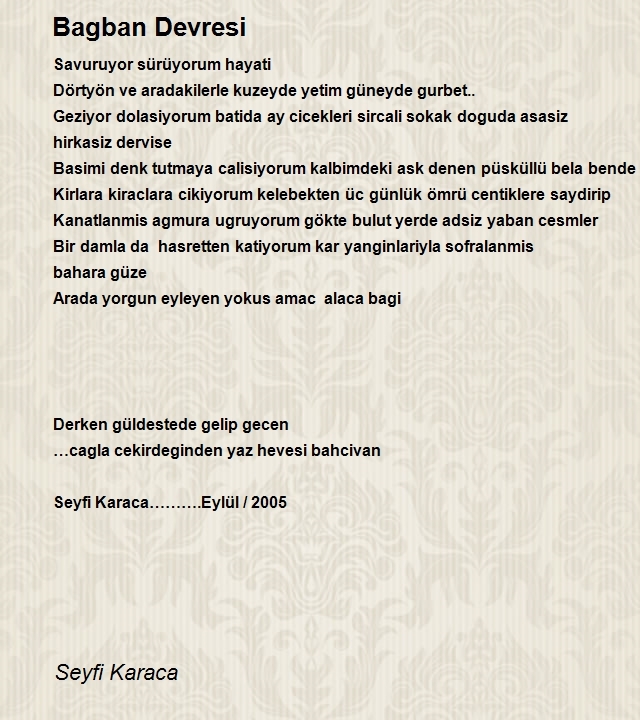 Bagban Devresi

Savuruyor sürüyorum hayati
Dörtyön ve aradakilerle kuzeyde yetim güneyde gurbet..
Geziyor dolasiyorum batida ay cicekleri sircali sokak doguda asasiz hirkasiz dervise
Basimi denk tutmaya calisiyorum kalbimdeki ask denen püsküllü bela bende
Kirlara kiraclara cikiyorum kelebekten üc günlük ömrü centiklere saydirip
Kanatlanmis agmura ugruyorum gökte bulut yerde adsiz yaban cesmler
Bir damla da hasretten katiyorum kar yanginlariyla sofralanmis bahara güze
Arada yorgun eyleyen yokus amac alaca bagi

Derken güldestede gelip gecen
…cagla cekirdeginden yaz hevesi bahcivan

Seyfi Karaca……….Eylül / 2005

Seyfi Karaca